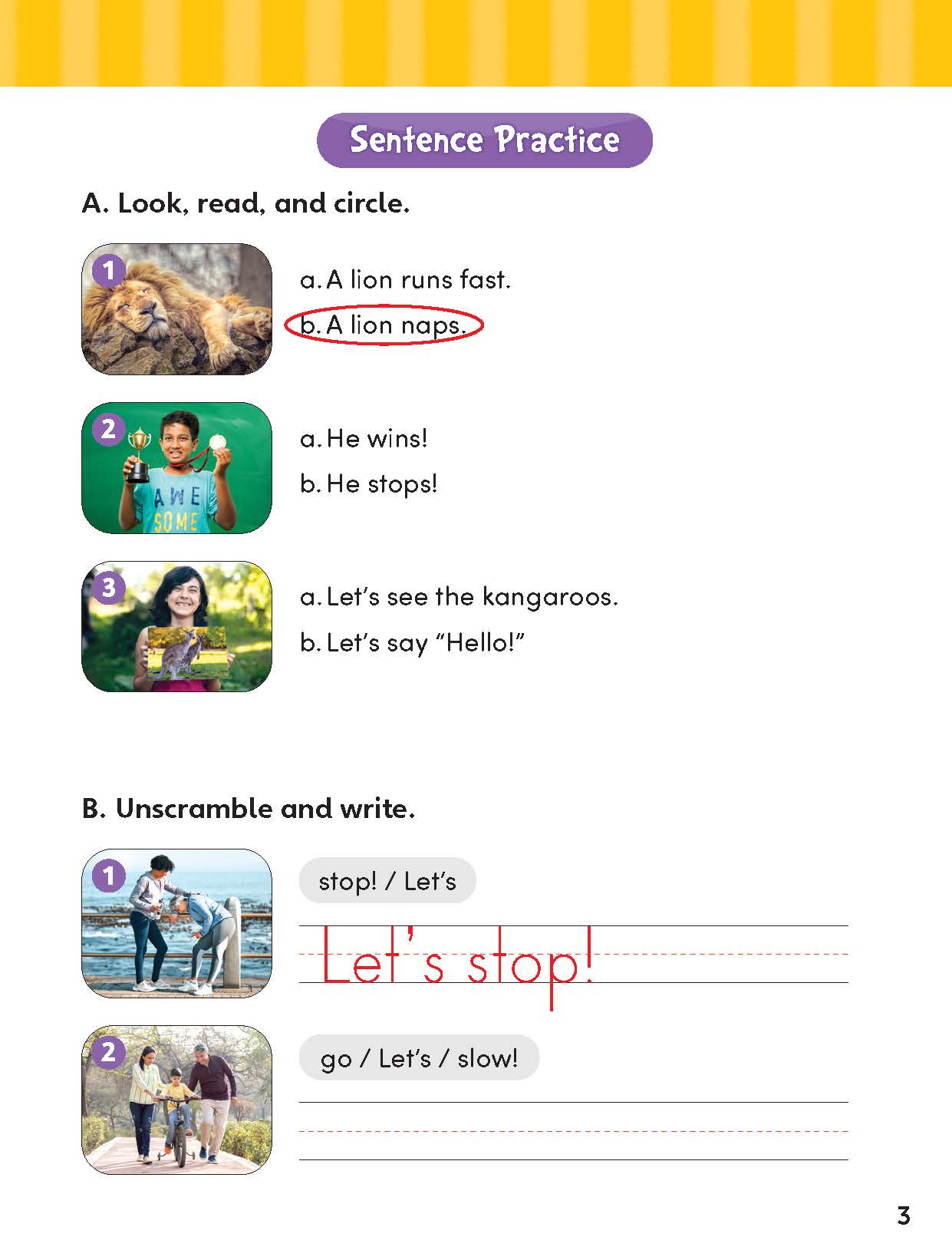 Sentence Practice

A. Look, read, and circle.

1

a. A lion runs fast.

b. A lion naps.

2

AWE SOME

a. He wins!

b. He stops!

3

a. Let's see the kangaroos.

b. Let's say "Hello!"

B. Unscramble and write.

1

stop! / Let's

Let's stop!

2

go / Let's / slow!

3